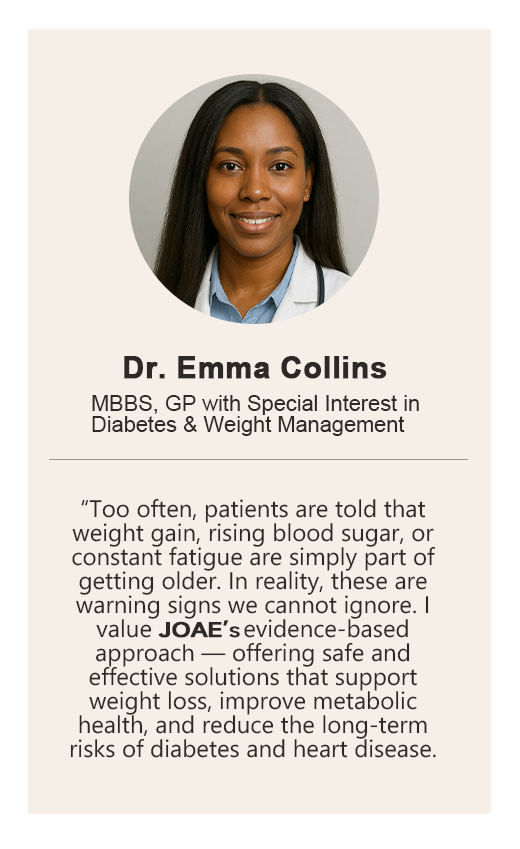 Dr. Emma Collins

MBBS, GP with Special Interest in Diabetes & Weight Management

“Too often, patients are told that weight gain, rising blood sugar, or constant fatigue are simply part of getting older. In reality, these are warning signs we cannot ignore. I value JOAE’s evidence-based approach — offering safe and effective solutions that support weight loss, improve metabolic health, and reduce the long-term risks of diabetes and heart disease.